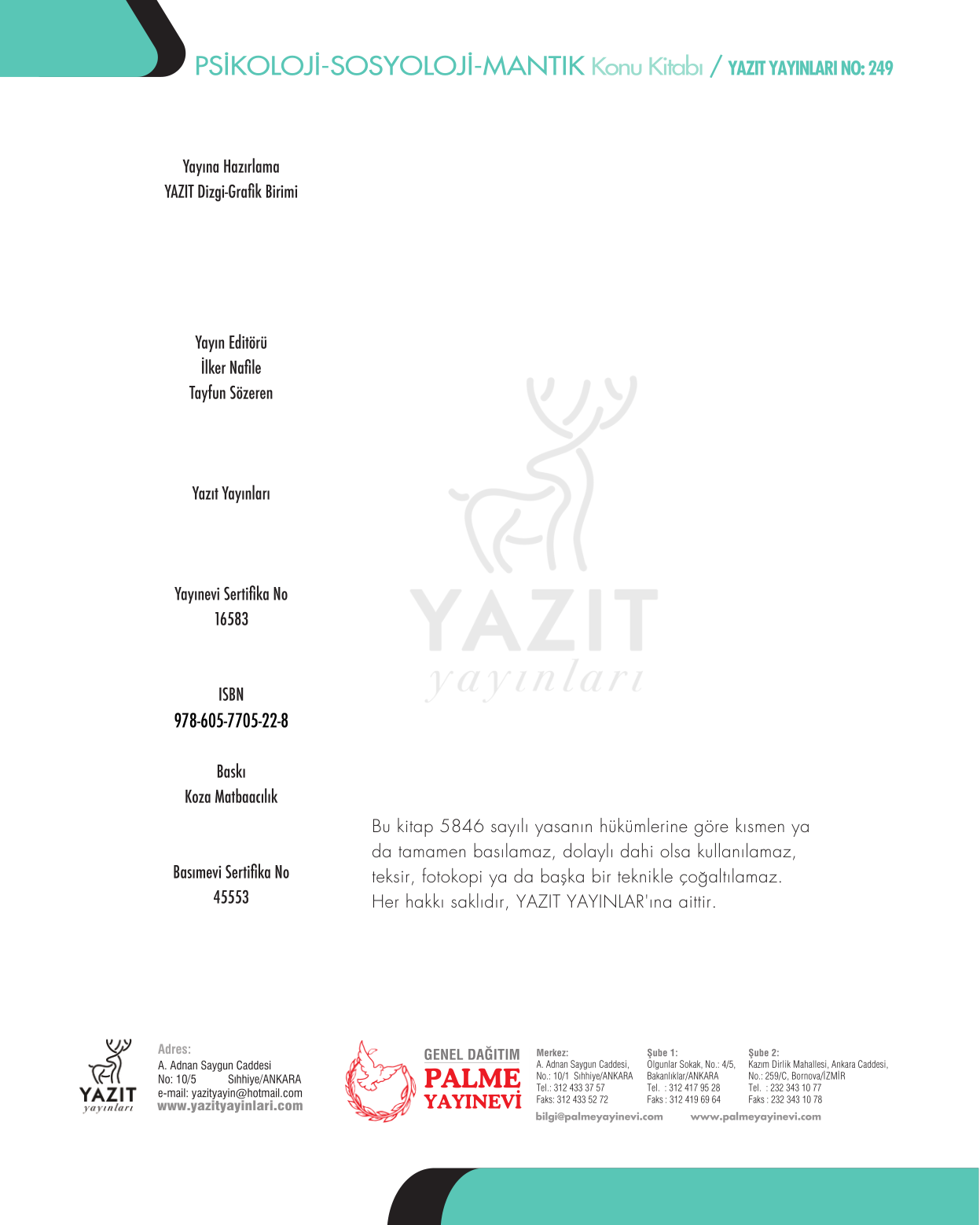 PSİKOLOJİ-SOSYOLOJİ-MANTIK Konu Kitabı / YAZIT YAYINLARI NO: 249

Yayına Hazırlama
YAZIT Dizgi-Grafik Birimi

Yayın Editörü
İlker Nafile
Tayfun Sözeren

Yazıt Yayınları

Yayınevi Sertifika No
16583

ISBN
978-605-7705-22-8

Baskı
Koza Matbaacılık

Basımevi Sertifika No
45553

Bu kitap 5846 sayılı yasanın hükümlerine göre kısmen ya da tamamen basılamaz, dolaylı dahi olsa kullanılamaz, teksir, fotokopi ya da başka bir teknikle çoğaltılamaz. Her hakkı saklıdır, YAZIT YAYINLAR'ına aittir.

YAZIT
yayınları

Adres:
A. Adnan Saygun Caddesi
No: 10/5 Sıhhiye/ANKARA
e-mail: yazityayin@hotmail.com
www.yazityayinlari.com

GENEL DAĞITIM
PALME
YAYINEVİ

Merkez:
A. Adnan Saygun Caddesi,
No.: 10/1 Sıhhiye/ANKARA
Tel.: 312 433 37 57
Faks: 312 433 52 72

Şube 1:
Olgunlar Sokak, No.: 4/5,
Bakanlıklar/ANKARA
Tel. : 312 417 95 28
Faks : 312 419 69 64

Şube 2:
Kazım Dirlik Mahallesi, Ankara Caddesi,
No.: 259/C, Bornova/İZMİR
Tel. : 232 343 10 77
Faks : 232 343 10 78

bilgi@palmeyayinevi.com www.palmeyayinevi.com

YAZIT
yayınları